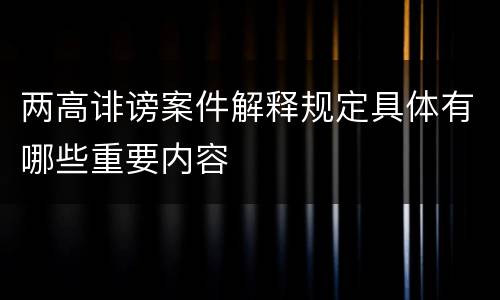 两高诽谤案件解释规定具体有哪些重要内容